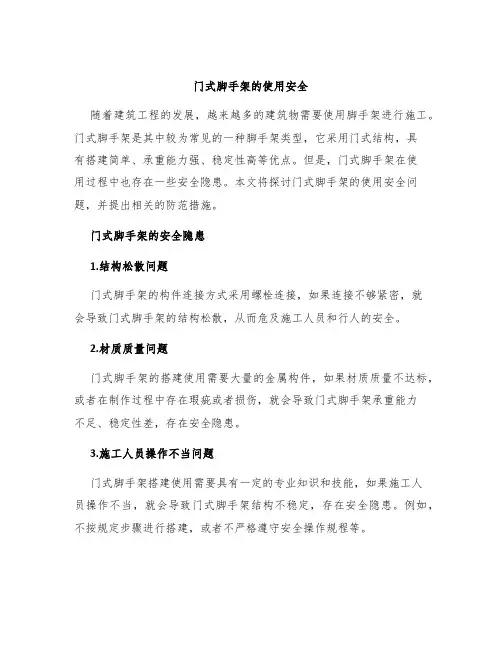 门式脚手架的使用安全

随着建筑工程的发展，越来越多的建筑物需要使用脚手架进行施工。门式脚手架是其中较为常见的一种脚手架类型，它采用门式结构，具有搭建简单、承重能力强、稳定性高等优点。但是，门式脚手架在使用过程中也存在一些安全隐患。本文将探讨门式脚手架的使用安全问题，并提出相关的防范措施。

门式脚手架的安全隐患

1.结构松散问题

门式脚手架的构件连接方式采用螺栓连接，如果连接不够紧密，就会导致门式脚手架的结构松散，从而危及施工人员和行人的安全。

2.材质质量问题

门式脚手架的搭建使用需要大量的金属构件，如果材质质量不达标，或者在制作过程中存在瑕疵或者损伤，就会导致门式脚手架承重能力不足、稳定性差，存在安全隐患。

3.施工人员操作不当问题

门式脚手架搭建使用需要具有一定的专业知识和技能，如果施工人员操作不当，就会导致门式脚手架结构不稳定，存在安全隐患。例如，不按规定步骤进行搭建，或者不严格遵守安全操作规程等。